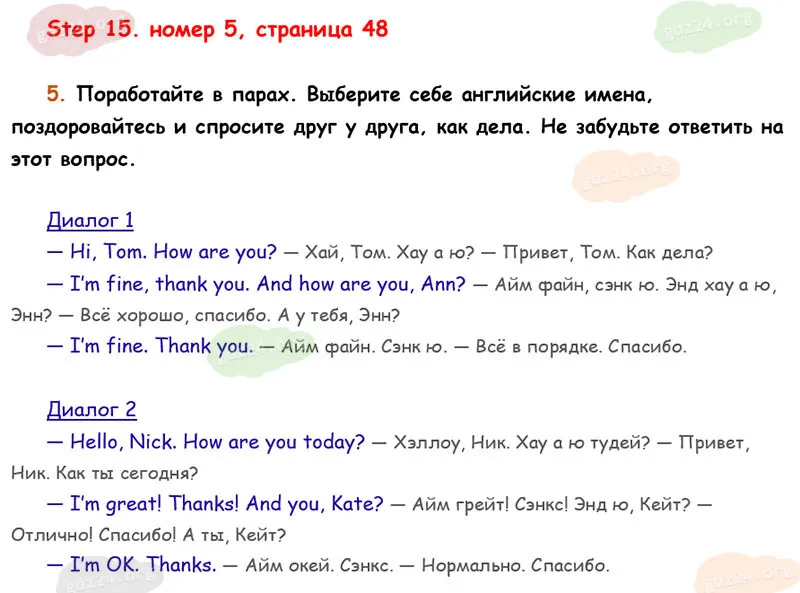 Step 15. номер 5, страница 48

5. Поработайте в парах. Выберите себе английские имена, поздоровайтесь и спросите друг у друга, как дела. Не забудьте ответить на этот вопрос.

Диалог 1

— Hi, Tom. How are you? — Хай, Том. Хау а ю? — Привет, Том. Как дела?

— I'm fine, thank you. And how are you, Ann? — Айм файн, сэнк ю. Энд хау а ю, Энн? — Всё хорошо, спасибо. А у тебя, Энн?

— I'm fine. Thank you. — Айм файн. Сэнк ю. — Всё в порядке. Спасибо.

Диалог 2

— Hello, Nick. How are you today? — Хэллоу, Ник. Хау а ю тудей? — Привет, Ник. Как ты сегодня?

— I'm great! Thanks! And you, Kate? — Айм грейт! Сэнкс! Энд ю, Кейт? — Отлично! Спасибо! А ты, Кейт?

— I'm OK. Thanks. — Айм окей. Сэнкс. — Нормально. Спасибо.

gdz24.org